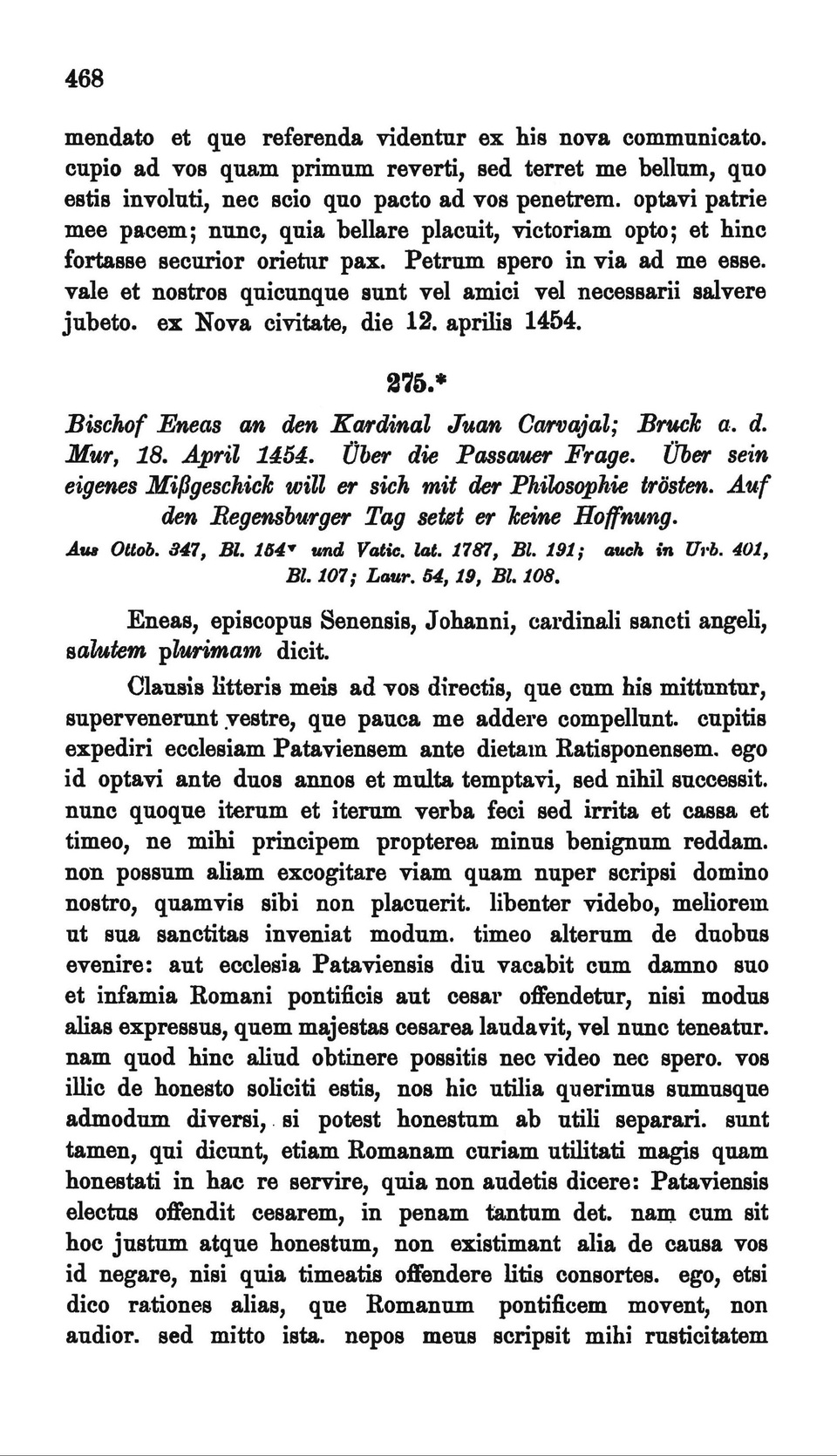 468

mendato et que referenda videntur ex his nova communicato. cupio ad vos quam primum reverti, sed terret me bellum, quo estis involuti, nec scio quo pacto ad vos penetrem. optavi patrie mee pacem; nunc, quia bellare placuit, victoriam opto; et hinc fortasse securior orietur pax. Petrum spero in via ad me esse. vale et nostros quicunque sunt vel amici vel necessarii salvere jubeto. ex Nova civitate, die 12. aprilis 1454.

275.*

Bischof Eneas an den Kardinal Juan Carvajal; Bruck a. d. Mur, 18. April 1454. Über die Passauer Frage. Über sein eigenes Mißgeschick will er sich mit der Philosophie trösten. Auf den Regensburger Tag setzt er keine Hoffnung.

Aus Ottob. 347, Bl. 154v und Vatic. lat. 1787, Bl. 191; auch in Urb. 401, Bl. 107; Laur. 54, 19, Bl. 108.

Eneas, episcopus Senensis, Johanni, cardinali sancti angeli, salutem plurimam dicit.

Clausis litteris meis ad vos directis, que cum his mittuntur, supervenerunt vestre, que pauca me addere compellunt. cupitis expediri ecclesiam Pataviensem ante dietam Ratisponensem. ego id optavi ante duos annos et multa temptavi, sed nihil successit. nunc quoque iterum et iterum verba feci sed irrita et cassa et timeo, ne mihi principem propterea minus benignum reddam. non possum aliam excogitare viam quam nuper scripsi domino nostro, quamvis sibi non placuerit. libenter videbo, meliorem ut sua sanctitas inveniat modum. timeo alterum de duobus evenire: aut ecclesia Pataviensis diu vacabit cum damno suo et infamia Romani pontificis aut cesar offendetur, nisi modus alias expressus, quem majestas cesarea laudavit, vel nunc teneatur. nam quod hinc aliud obtinere possitis nec video nec spero. vos illic de honesto soliciti estis, nos hic utilia querimus sumusque admodum diversi, si potest honestum ab utili separari. sunt tamen, qui dicunt, etiam Romanam curiam utilitati magis quam honestati in hac re servire, quia non audetis dicere: Pataviensis electus offendit cesarem, in penam tantum det. nam cum sit hoc justum atque honestum, non existimant alia de causa vos id negare, nisi quia timeatis offendere litis consortes. ego, etsi dico rationes alias, que Romanum pontificem movent, non audior. sed mitto ista. nepos meus scripsit mihi rusticitatem